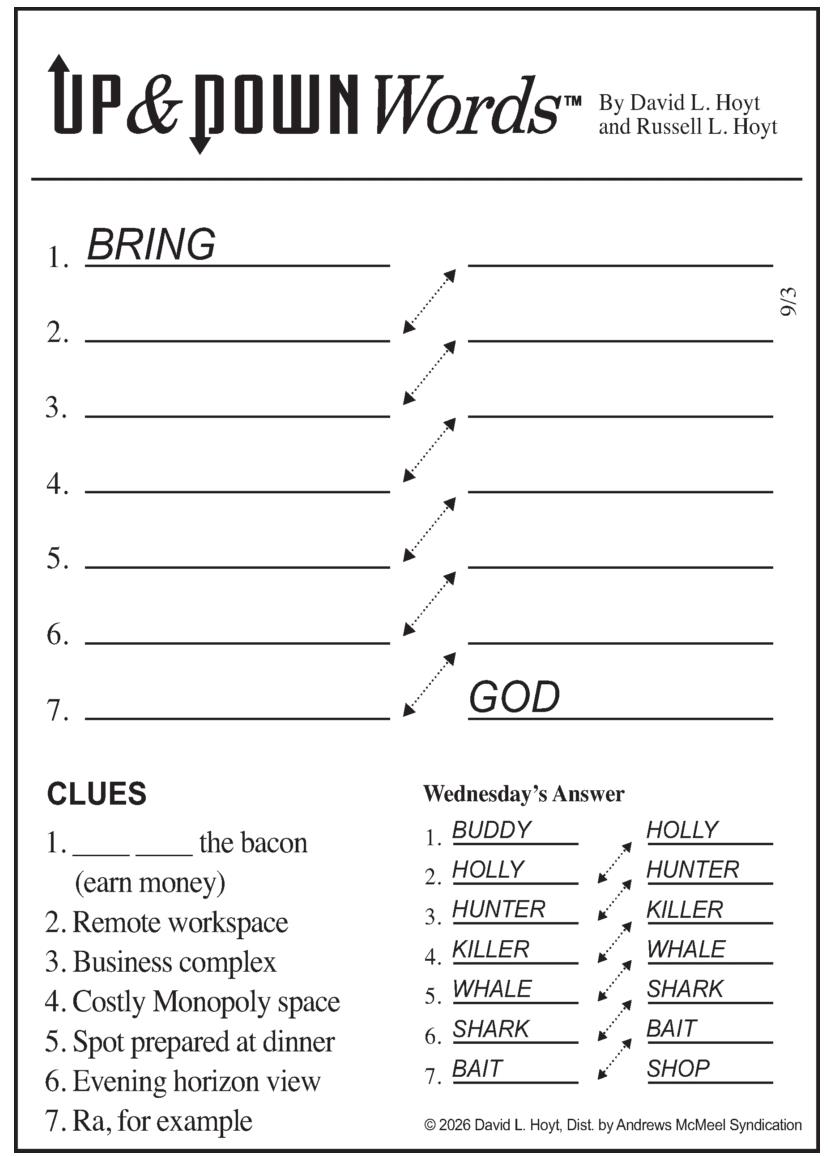 UP & DOWN Words™ By David L. Hoyt and Russell L. Hoyt

1. BRING ____
2. ____ ____
3. ____ ____
4. ____ ____
5. ____ ____
6. ____ ____
7. ____ GOD

9/3

CLUES
1. ____ ____ the bacon (earn money)
2. Remote workspace
3. Business complex
4. Costly Monopoly space
5. Spot prepared at dinner
6. Evening horizon view
7. Ra, for example

Wednesday's Answer
1. BUDDY HOLLY
2. HOLLY HUNTER
3. HUNTER KILLER
4. KILLER WHALE
5. WHALE SHARK
6. SHARK BAIT
7. BAIT SHOP

© 2026 David L. Hoyt, Dist. by Andrews McMeel Syndication